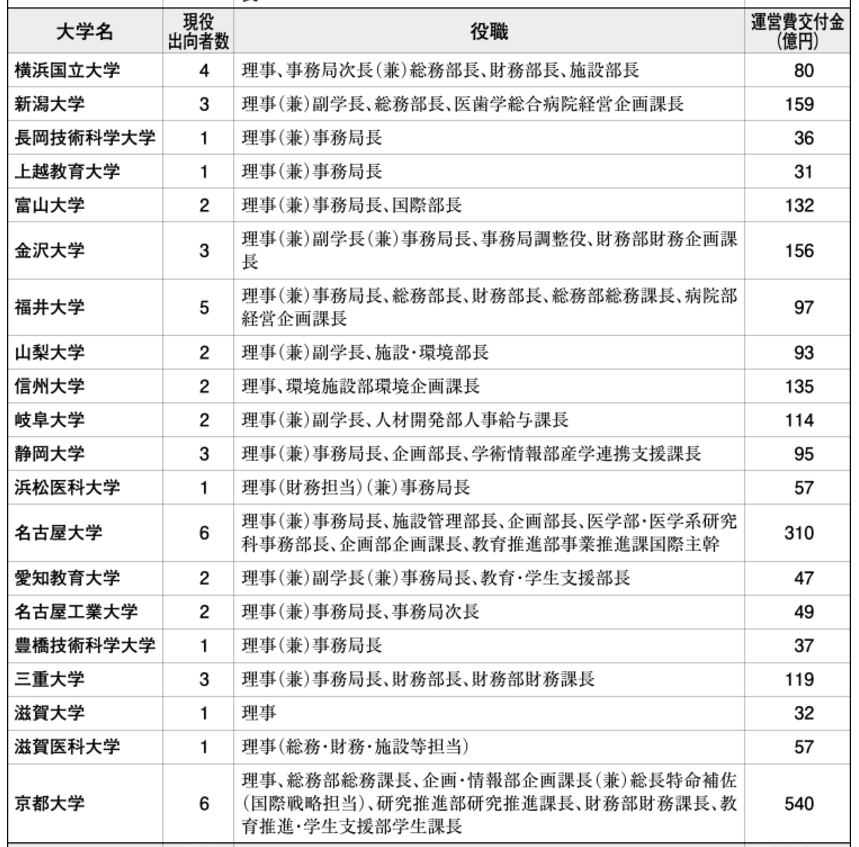 | 大学名 | 現役出向者数 | 役職 | 運営費交付金(億円) |
|---|---|---|---|
| 横浜国立大学 | 4 | 理事、事務局次長(兼)総務部長、財務部長、施設部長 | 80 |
| 新潟大学 | 3 | 理事(兼)副学長、総務部長、医歯学総合病院経営企画課長 | 159 |
| 長岡技術科学大学 | 1 | 理事(兼)事務局長 | 36 |
| 上越教育大学 | 1 | 理事(兼)事務局長 | 31 |
| 富山大学 | 2 | 理事(兼)事務局長、国際部長 | 132 |
| 金沢大学 | 3 | 理事(兼)副学長(兼)事務局長、事務局調整役、財務部財務企画課長 | 156 |
| 福井大学 | 5 | 理事(兼)事務局長、総務部長、財務部長、総務部総務課長、病院部経営企画課長 | 97 |
| 山梨大学 | 2 | 理事(兼)副学長、施設・環境部長 | 93 |
| 信州大学 | 2 | 理事、環境施設部環境企画課長 | 135 |
| 岐阜大学 | 2 | 理事(兼)副学長、人材開発部人事給与課長 | 114 |
| 静岡大学 | 3 | 理事(兼)事務局長、企画部長、学術情報部産学連携支援課長 | 95 |
| 浜松医科大学 | 1 | 理事(財務担当)(兼)事務局長 | 57 |
| 名古屋大学 | 6 | 理事(兼)事務局長、施設管理部長、企画部長、医学部・医学系研究科事務部長、企画部企画課長、教育推進部事業推進課国際主幹 | 310 |
| 愛知教育大学 | 2 | 理事(兼)副学長(兼)事務局長、教育・学生支援部長 | 47 |
| 名古屋工業大学 | 2 | 理事(兼)事務局長、事務局次長 | 49 |
| 豊橋技術科学大学 | 1 | 理事(兼)事務局長 | 37 |
| 三重大学 | 3 | 理事(兼)事務局長、財務部長、財務部財務課長 | 119 |
| 滋賀大学 | 1 | 理事 | 32 |
| 滋賀医科大学 | 1 | 理事(総務・財務・施設等担当) | 57 |
| 京都大学 | 6 | 理事、総務部総務課長、企画・情報部企画課長(兼)総長特命補佐(国際戦略担当)、研究推進部研究推進課長、財務部財務課長、教育推進・学生支援部学生課長 | 540 |